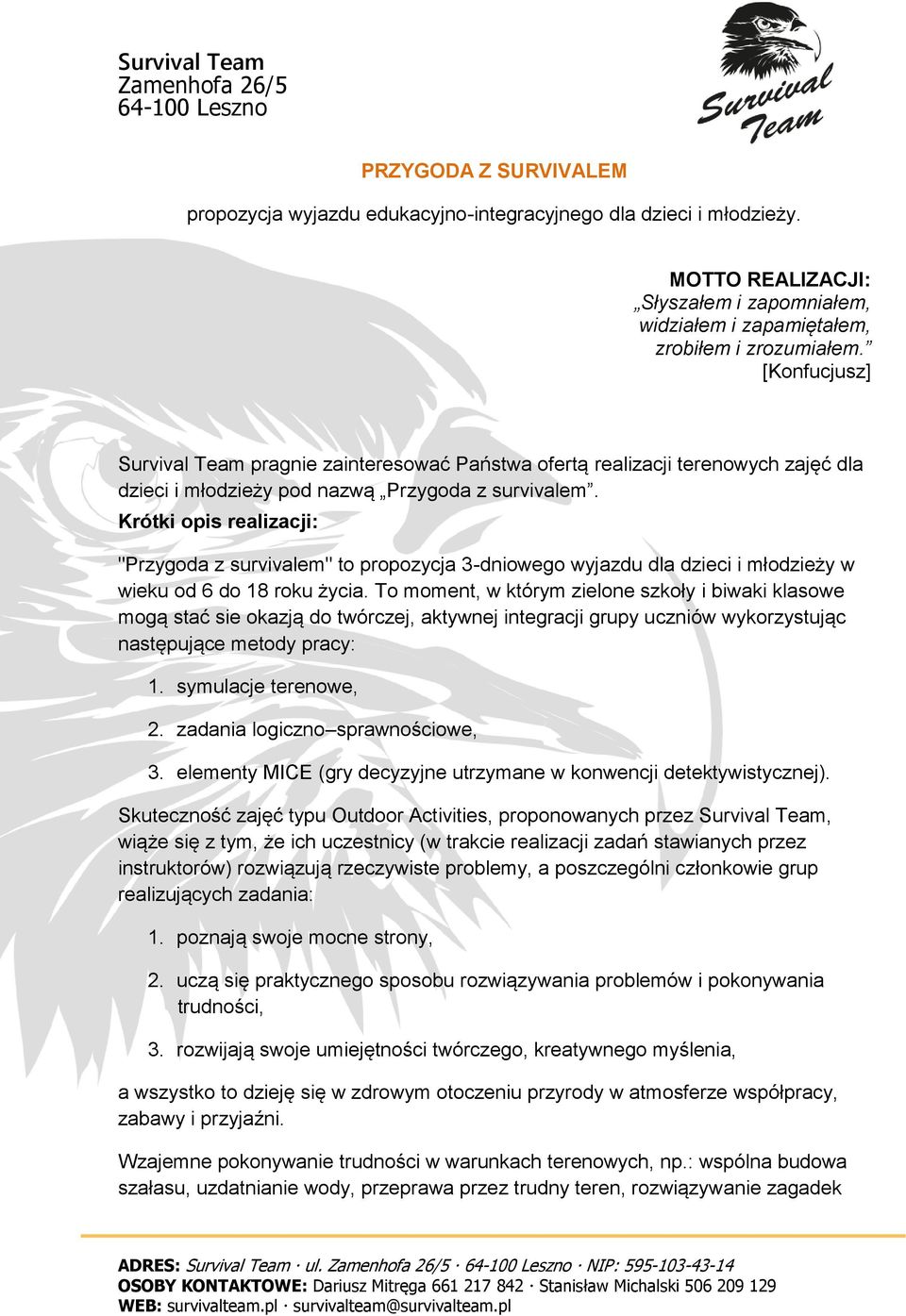 Survival Team
Zamenhofa 26/5
64-100 Leszno

Survival Team

PRZYGODA Z SURVIVALEM

propozycja wyjazdu edukacyjno-integracyjnego dla dzieci i młodzieży.

MOTTO REALIZACJI:
„Słyszałem i zapomniałem, widziałem i zapamiętałem, zrobiłem i zrozumiałem.”
[Konfucjusz]

Survival Team pragnie zainteresować Państwa ofertą realizacji terenowych zajęć dla dzieci i młodzieży pod nazwą „Przygoda z survivalem”.

Krótki opis realizacji:

"Przygoda z survivalem" to propozycja 3-dniowego wyjazdu dla dzieci i młodzieży w wieku od 6 do 18 roku życia. To moment, w którym zielone szkoły i biwaki klasowe mogą stać sie okazją do twórczej, aktywnej integracji grupy uczniów wykorzystując następujące metody pracy:

1. symulacje terenowe,
2. zadania logiczno–sprawnościowe,
3. elementy MICE (gry decyzyjne utrzymane w konwencji detektywistycznej).

Skuteczność zajęć typu Outdoor Activities, proponowanych przez Survival Team, wiąże się z tym, że ich uczestnicy (w trakcie realizacji zadań stawianych przez instruktorów) rozwiązują rzeczywiste problemy, a poszczególni członkowie grup realizujących zadania:

1. poznają swoje mocne strony,
2. uczą się praktycznego sposobu rozwiązywania problemów i pokonywania trudności,
3. rozwijają swoje umiejętności twórczego, kreatywnego myślenia,

a wszystko to dzieję się w zdrowym otoczeniu przyrody w atmosferze współpracy, zabawy i przyjaźni.

Wzajemne pokonywanie trudności w warunkach terenowych, np.: wspólna budowa szałasu, uzdatnianie wody, przeprawa przez trudny teren, rozwiązywanie zagadek

ADRES: Survival Team · ul. Zamenhofa 26/5 · 64-100 Leszno · NIP: 595-103-43-14
OSOBY KONTAKTOWE: Dariusz Mitręga 661 217 842 · Stanisław Michalski 506 209 129
WEB: survivalteam.pl · survivalteam@survivalteam.pl